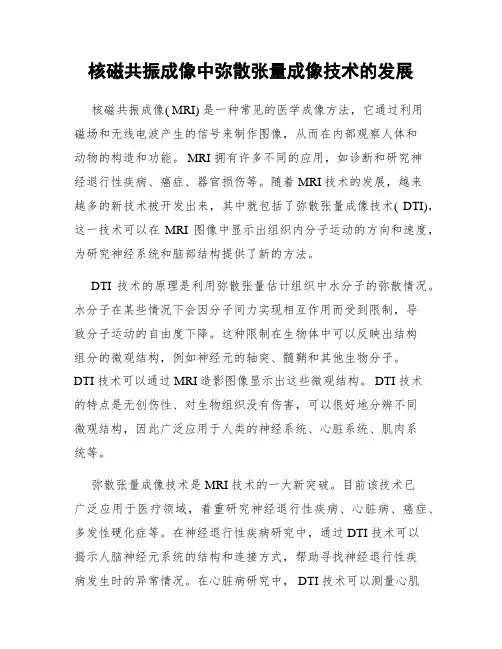 核磁共振成像中弥散张量成像技术的发展

核磁共振成像( MRI) 是一种常见的医学成像方法，它通过利用磁场和无线电波产生的信号来制作图像，从而在内部观察人体和动物的构造和功能。MRI 拥有许多不同的应用，如诊断和研究神经退行性疾病、癌症、器官损伤等。随着 MRI 技术的发展，越来越多的新技术被开发出来，其中就包括了弥散张量成像技术( DTI)，这一技术可以在 MRI 图像中显示出组织内分子运动的方向和速度，为研究神经系统和脑部结构提供了新的方法。

DTI 技术的原理是利用弥散张量估计组织中水分子的弥散情况。水分子在某些情况下会因分子间力实现相互作用而受到限制，导致分子运动的自由度下降。这种限制在生物体中可以反映出结构组分的微观结构，例如神经元的轴突、髓鞘和其他生物分子。DTI 技术可以通过 MRI 造影图像显示出这些微观结构。DTI 技术的特点是无创伤性、对生物组织没有伤害，可以很好地分辨不同微观结构，因此广泛应用于人类的神经系统、心脏系统、肌肉系统等。

弥散张量成像技术是 MRI 技术的一大新突破。目前该技术已广泛应用于医疗领域，着重研究神经退行性疾病、心脏病、癌症、多发性硬化症等。在神经退行性疾病研究中，通过 DTI 技术可以揭示人脑神经元系统的结构和连接方式，帮助寻找神经退行性疾病发生时的异常情况。在心脏病研究中，DTI 技术可以测量心肌